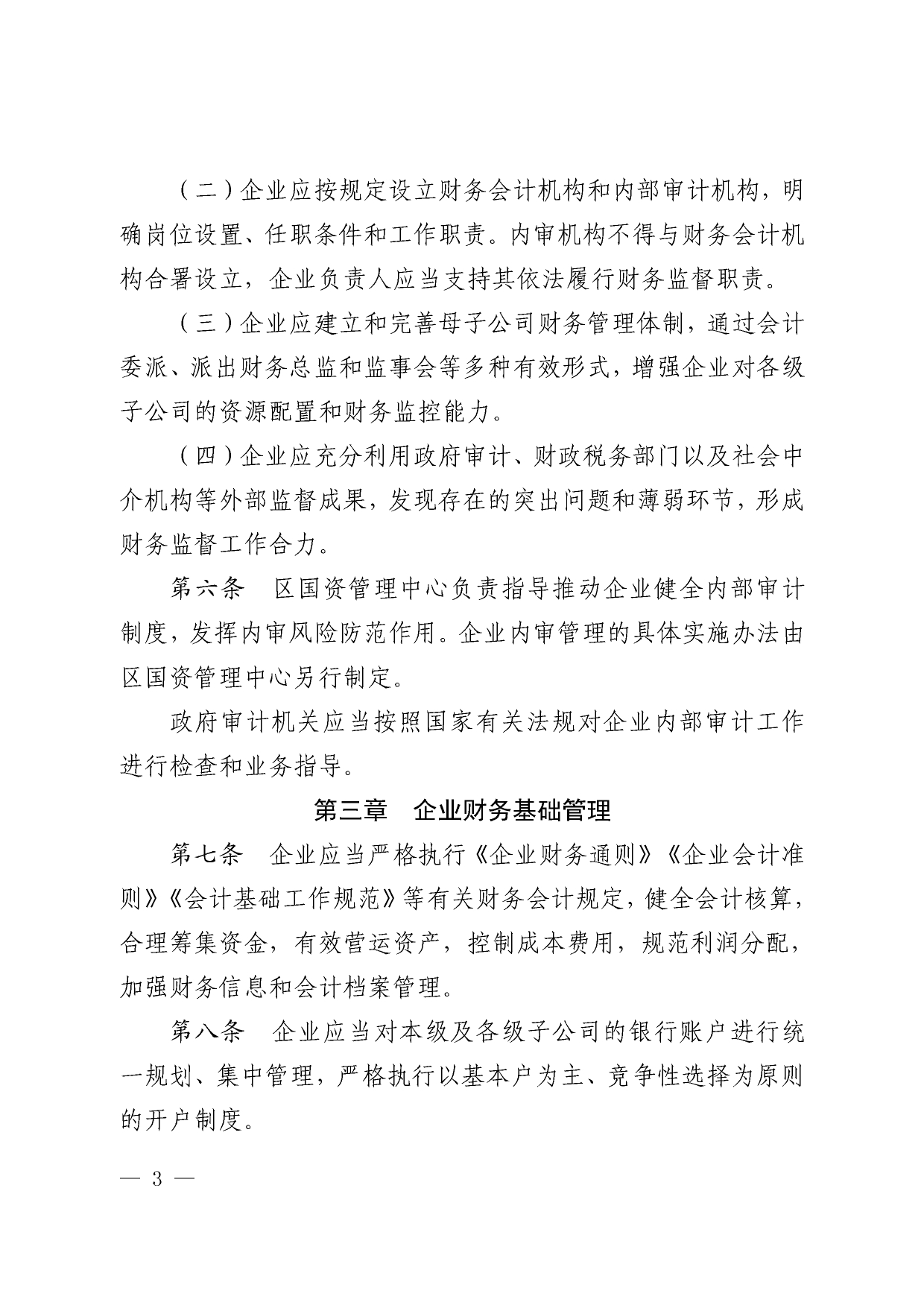 （二）企业应按规定设立财务会计机构和内部审计机构，明确岗位设置、任职条件和工作职责。内审机构不得与财务会计机构合署设立，企业负责人应当支持其依法履行财务监督职责。

（三）企业应建立和完善母子公司财务管理体制，通过会计委派、派出财务总监和监事会等多种有效形式，增强企业对各级子公司的资源配置和财务监控能力。

（四）企业应充分利用政府审计、财政税务部门以及社会中介机构等外部监督成果，发现存在的突出问题和薄弱环节，形成财务监督工作合力。

第六条　区国资管理中心负责指导推动企业健全内部审计制度，发挥内审风险防范作用。企业内审管理的具体实施办法由区国资管理中心另行制定。

政府审计机关应当按照国家有关法规对企业内部审计工作进行检查和业务指导。

第三章　企业财务基础管理

第七条　企业应当严格执行《企业财务通则》《企业会计准则》《会计基础工作规范》等有关财务会计规定，健全会计核算，合理筹集资金，有效营运资产，控制成本费用，规范利润分配，加强财务信息和会计档案管理。

第八条　企业应当对本级及各级子公司的银行账户进行统一规划、集中管理，严格执行以基本户为主、竞争性选择为原则的开户制度。

— 3 —